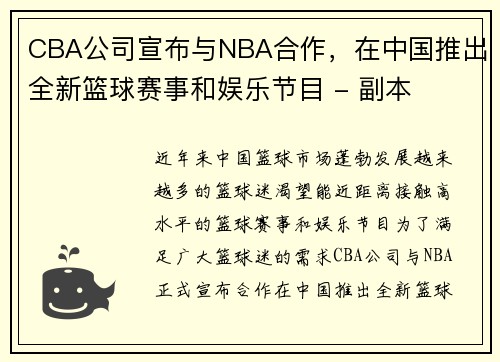 CBA公司宣布与NBA合作，在中国推出全新篮球赛事和娱乐节目 - 副本

近年来中国篮球市场蓬勃发展越来越多的篮球迷渴望能近距离接触高水平的篮球赛事和娱乐节目为了满足广大篮球迷的需求CBA公司与NBA正式宣布合作在中国推出全新篮球